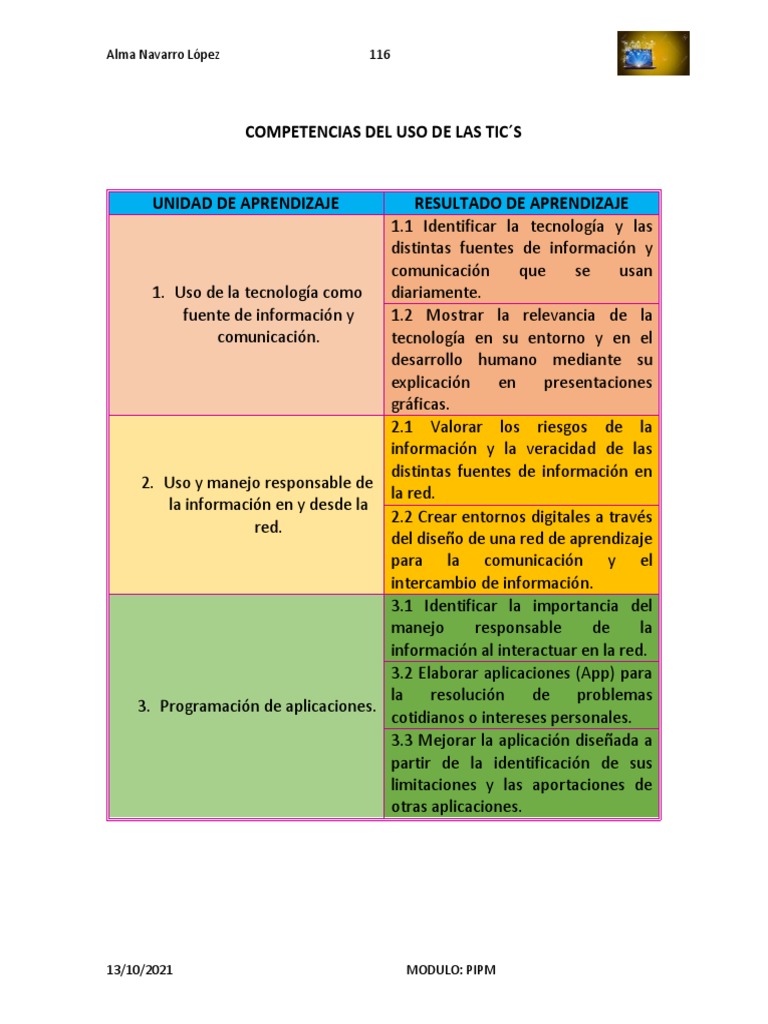 Alma Navarro López 116

COMPETENCIAS DEL USO DE LAS TIC´S

| UNIDAD DE APRENDIZAJE | RESULTADO DE APRENDIZAJE |
|---|---|
| 1. Uso de la tecnología como fuente de información y comunicación. | 1.1 Identificar la tecnología y las distintas fuentes de información y comunicación que se usan diariamente. |
| | 1.2 Mostrar la relevancia de la tecnología en su entorno y en el desarrollo humano mediante su explicación en presentaciones gráficas. |
| 2. Uso y manejo responsable de la información en y desde la red. | 2.1 Valorar los riesgos de la información y la veracidad de las distintas fuentes de información en la red. |
| | 2.2 Crear entornos digitales a través del diseño de una red de aprendizaje para la comunicación y el intercambio de información. |
| 3. Programación de aplicaciones. | 3.1 Identificar la importancia del manejo responsable de la información al interactuar en la red. |
| | 3.2 Elaborar aplicaciones (App) para la resolución de problemas cotidianos o intereses personales. |
| | 3.3 Mejorar la aplicación diseñada a partir de la identificación de sus limitaciones y las aportaciones de otras aplicaciones. |

13/10/2021 MODULO: PIPM